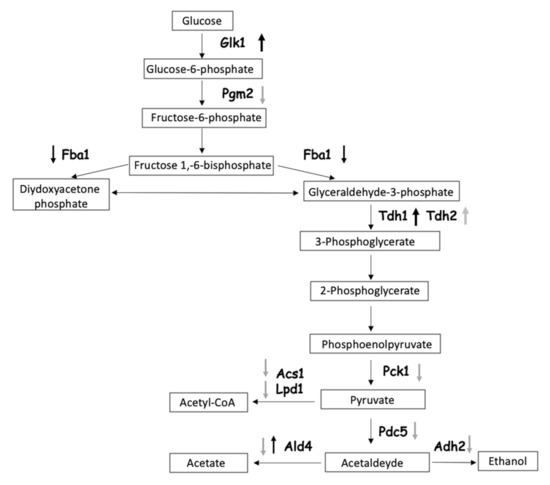 Glucose

Glk1 ↑

Glucose-6-phosphate

Pgm2 ↓

Fructose-6-phosphate

↓ Fba1

Fructose 1,-6-bisphosphate

Fba1 ↓

Diydoxyacetone phosphate

Glyceraldehyde-3-phosphate

Tdh1 ↑ Tdh2 ↑

3-Phosphoglycerate

2-Phosphoglycerate

Phosphoenolpyruvate

↓ Acs1

↓ Lpd1

Pck1 ↓

Acetyl-CoA

Pyruvate

Pdc5 ↓

↓ ↑ Ald4

Adh2 ↓

Acetate

Acetaldeyde

Ethanol